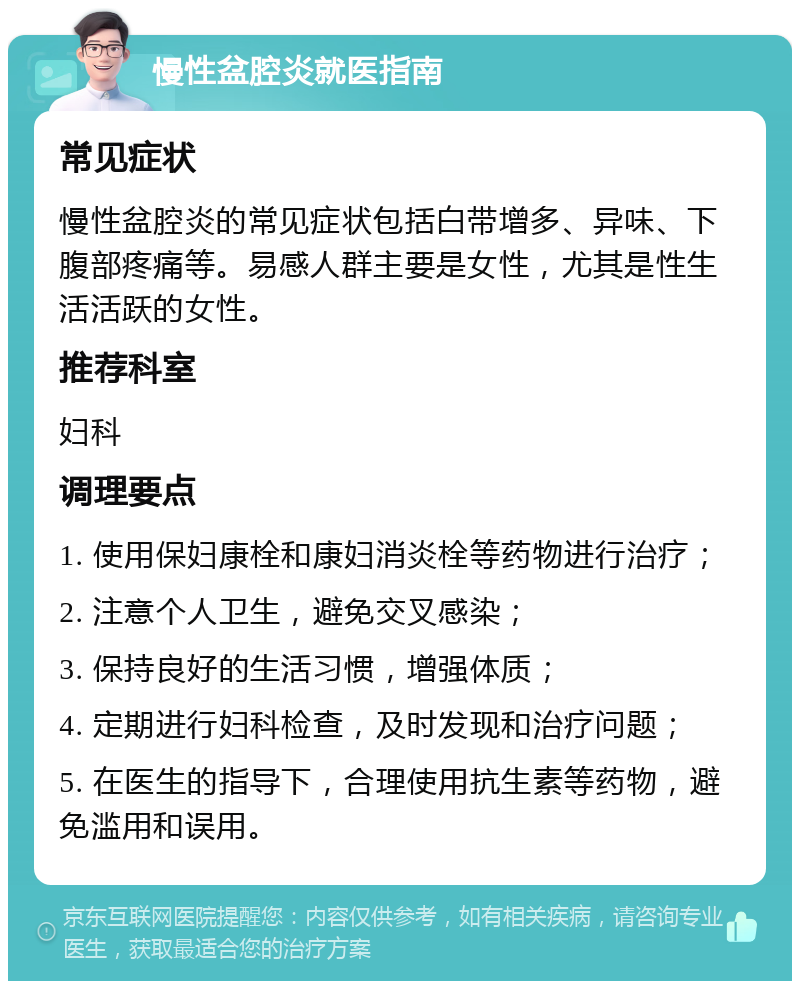 慢性盆腔炎就医指南

常见症状

慢性盆腔炎的常见症状包括白带增多、异味、下腹部疼痛等。易感人群主要是女性，尤其是性生活活跃的女性。

推荐科室

妇科

调理要点

1. 使用保妇康栓和康妇消炎栓等药物进行治疗；

2. 注意个人卫生，避免交叉感染；

3. 保持良好的生活习惯，增强体质；

4. 定期进行妇科检查，及时发现和治疗问题；

5. 在医生的指导下，合理使用抗生素等药物，避免滥用和误用。

京东互联网医院提醒您：内容仅供参考，如有相关疾病，请咨询专业医生，获取最适合您的治疗方案